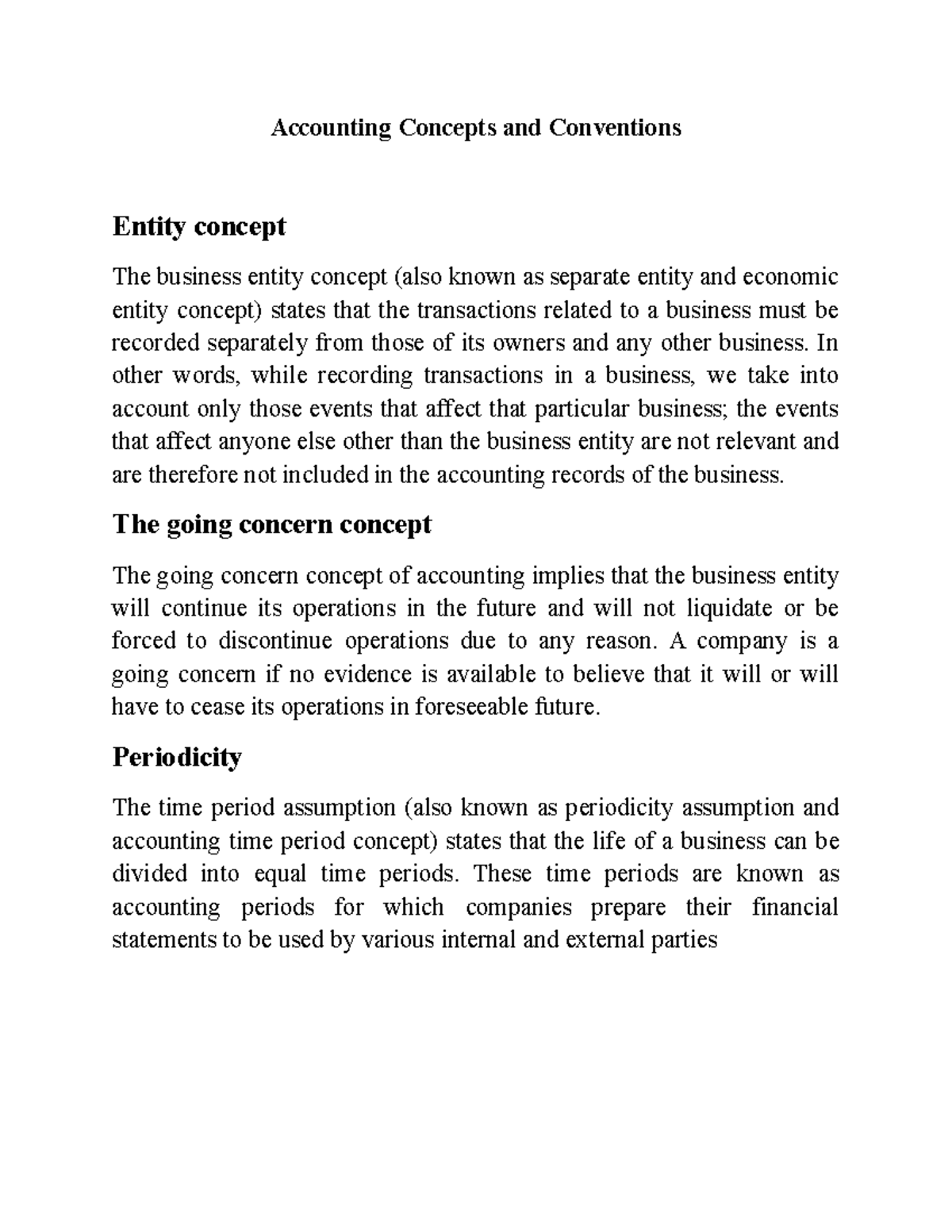 Accounting Concepts and Conventions

Entity concept

The business entity concept (also known as separate entity and economic entity concept) states that the transactions related to a business must be recorded separately from those of its owners and any other business. In other words, while recording transactions in a business, we take into account only those events that affect that particular business; the events that affect anyone else other than the business entity are not relevant and are therefore not included in the accounting records of the business.

The going concern concept

The going concern concept of accounting implies that the business entity will continue its operations in the future and will not liquidate or be forced to discontinue operations due to any reason. A company is a going concern if no evidence is available to believe that it will or will have to cease its operations in foreseeable future.

Periodicity

The time period assumption (also known as periodicity assumption and accounting time period concept) states that the life of a business can be divided into equal time periods. These time periods are known as accounting periods for which companies prepare their financial statements to be used by various internal and external parties